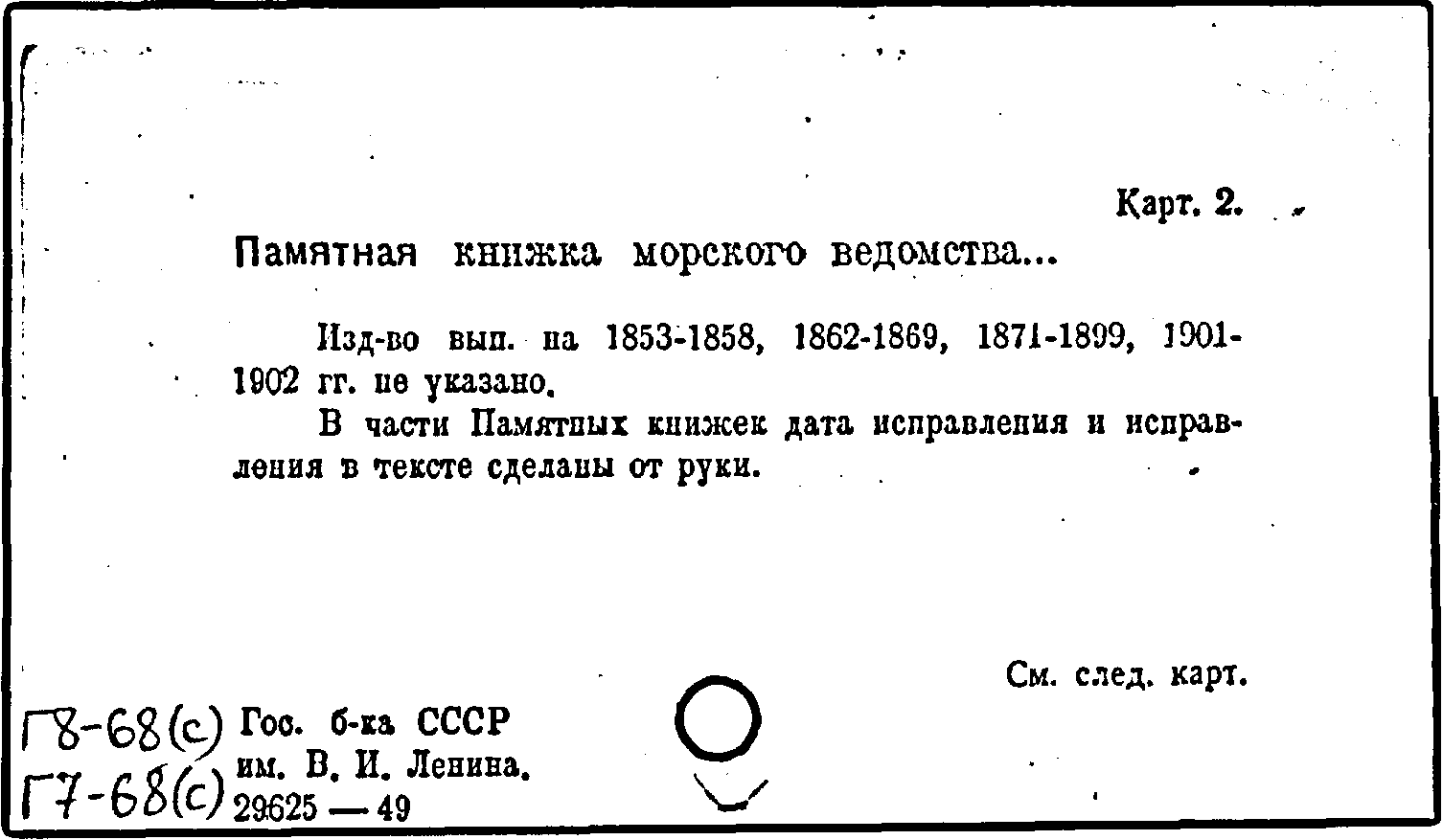 Карт. 2.

Памятная книжка морского ведомства...

Изд-во вып. на 1853-1858, 1862-1869, 1871-1899, 1901-1902 гг. не указано.

В части Памятных книжек дата исправления и исправления в тексте сделаны от руки.

См. след. карт.

Г8-68(с)
Г7-68(с)

Гос. б-ка СССР
им. В. И. Ленина.
29625 — 49